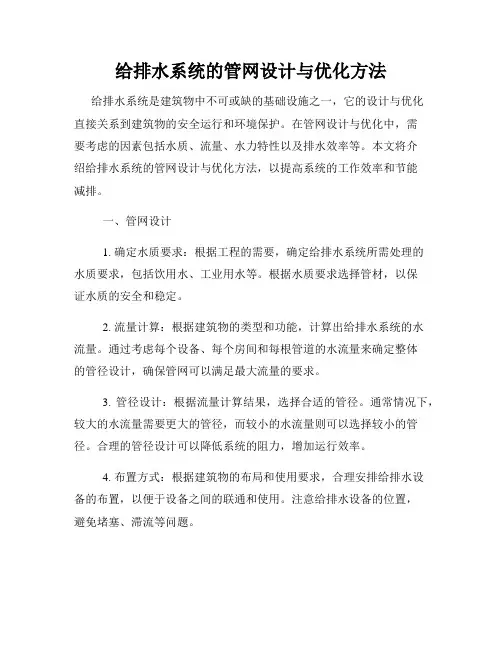 给排水系统的管网设计与优化方法

给排水系统是建筑物中不可或缺的基础设施之一，它的设计与优化直接关系到建筑物的安全运行和环境保护。在管网设计与优化中，需要考虑的因素包括水质、流量、水力特性以及排水效率等。本文将介绍给排水系统的管网设计与优化方法，以提高系统的工作效率和节能减排。

一、管网设计

1. 确定水质要求：根据工程的需要，确定给排水系统所需处理的水质要求，包括饮用水、工业用水等。根据水质要求选择管材，以保证水质的安全和稳定。

2. 流量计算：根据建筑物的类型和功能，计算出给排水系统的水流量。通过考虑每个设备、每个房间和每根管道的水流量来确定整体的管径设计，确保管网可以满足最大流量的要求。

3. 管径设计：根据流量计算结果，选择合适的管径。通常情况下，较大的水流量需要更大的管径，而较小的水流量则可以选择较小的管径。合理的管径设计可以降低系统的阻力，增加运行效率。

4. 布置方式：根据建筑物的布局和使用要求，合理安排给排水设备的布置，以便于设备之间的联通和使用。注意给排水设备的位置，避免堵塞、滞流等问题。